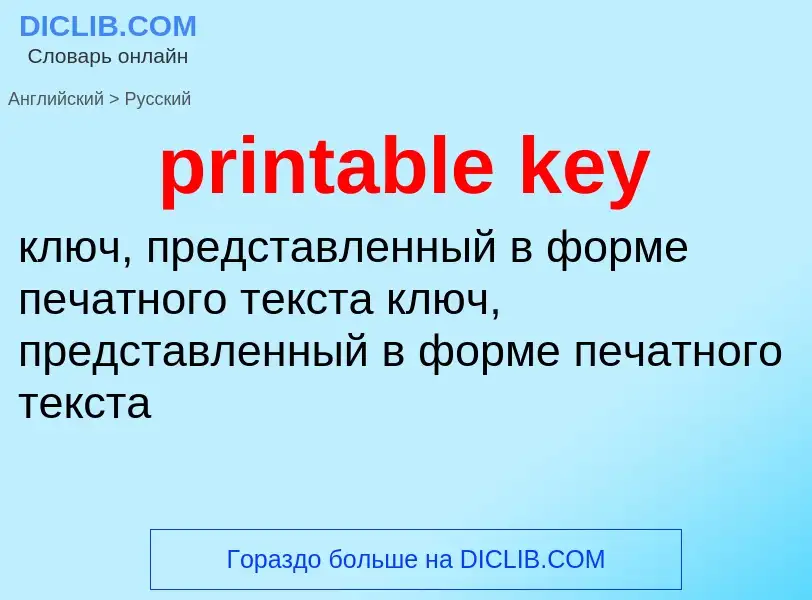 DICLIB.COM
Словарь онлайн

Английский > Русский

printable key

ключ, представленный в форме печатного текста ключ, представленный в форме печатного текста

Гораздо больше на DICLIB.COM